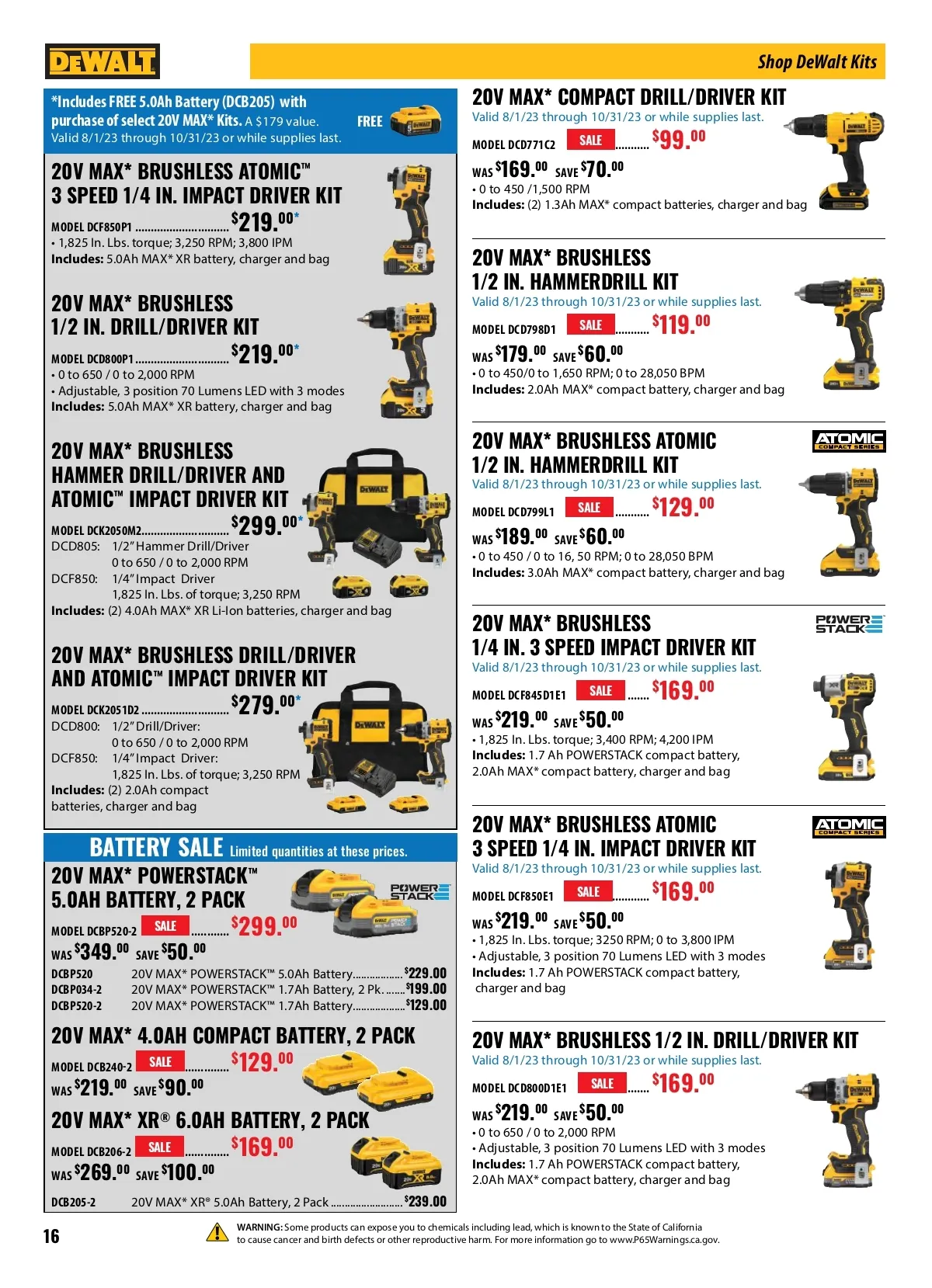 DEWALT

Shop DeWalt Kits

*Includes FREE 5.0Ah Battery (DCB205) with purchase of select 20V MAX* Kits. A $179 value. Valid 8/1/23 through 10/31/23 or while supplies last.

FREE

20V MAX* BRUSHLESS ATOMIC™ 3 SPEED 1/4 IN. IMPACT DRIVER KIT

MODEL DCF850P1 $219.00*

• 1,825 In. Lbs. torque; 3,250 RPM; 3,800 IPM

Includes: 5.0Ah MAX* XR battery, charger and bag

20V MAX* BRUSHLESS 1/2 IN. DRILL/DRIVER KIT

MODEL DCD800P1 $219.00*

• 0 to 650 / 0 to 2,000 RPM

• Adjustable, 3 position 70 Lumens LED with 3 modes

Includes: 5.0Ah MAX* XR battery, charger and bag

20V MAX* BRUSHLESS HAMMER DRILL/DRIVER AND ATOMIC™ IMPACT DRIVER KIT

MODEL DCK2050M2 $299.00*

DCD805: 1/2" Hammer Drill/Driver
0 to 650 / 0 to 2,000 RPM
DCF850: 1/4" Impact Driver
1,825 In. Lbs. of torque; 3,250 RPM

Includes: (2) 4.0Ah MAX* XR Li-Ion batteries, charger and bag

20V MAX* BRUSHLESS DRILL/DRIVER AND ATOMIC™ IMPACT DRIVER KIT

MODEL DCK2051D2 $279.00*

DCD800: 1/2" Drill/Driver:
0 to 650 / 0 to 2,000 RPM
DCF850: 1/4" Impact Driver:
1,825 In. Lbs. of torque; 3,250 RPM

Includes: (2) 2.0Ah compact batteries, charger and bag

BATTERY SALE Limited quantities at these prices.

20V MAX* POWERSTACK™ 5.0AH BATTERY, 2 PACK

POWER STACK

MODEL DCBP520-2 SALE $299.00

WAS $349.00 SAVE $50.00

DCBP520 20V MAX* POWERSTACK™ 5.0Ah Battery $229.00
DCBP034-2 20V MAX* POWERSTACK™ 1.7Ah Battery, 2 Pk. $199.00
DCBP520-2 20V MAX* POWERSTACK™ 1.7Ah Battery $129.00

20V MAX* 4.0AH COMPACT BATTERY, 2 PACK

MODEL DCB240-2 SALE $129.00

WAS $219.00 SAVE $90.00

20V MAX* XR® 6.0AH BATTERY, 2 PACK

MODEL DCB206-2 SALE $169.00

WAS $269.00 SAVE $100.00

DCB205-2 20V MAX* XR® 5.0Ah Battery, 2 Pack $239.00

20V MAX* COMPACT DRILL/DRIVER KIT

Valid 8/1/23 through 10/31/23 or while supplies last.

MODEL DCD771C2 SALE $99.00

WAS $169.00 SAVE $70.00

• 0 to 450 /1,500 RPM

Includes: (2) 1.3Ah MAX* compact batteries, charger and bag

20V MAX* BRUSHLESS 1/2 IN. HAMMERDRILL KIT

Valid 8/1/23 through 10/31/23 or while supplies last.

MODEL DCD798D1 SALE $119.00

WAS $179.00 SAVE $60.00

• 0 to 450/0 to 1,650 RPM; 0 to 28,050 BPM

Includes: 2.0Ah MAX* compact battery, charger and bag

20V MAX* BRUSHLESS ATOMIC 1/2 IN. HAMMERDRILL KIT

ATOMIC COMPACT SERIES

Valid 8/1/23 through 10/31/23 or while supplies last.

MODEL DCD799L1 SALE $129.00

WAS $189.00 SAVE $60.00

• 0 to 450 / 0 to 16, 50 RPM; 0 to 28,050 BPM

Includes: 3.0Ah MAX* compact battery, charger and bag

20V MAX* BRUSHLESS 1/4 IN. 3 SPEED IMPACT DRIVER KIT

POWER STACK

Valid 8/1/23 through 10/31/23 or while supplies last.

MODEL DCF845D1E1 SALE $169.00

WAS $219.00 SAVE $50.00

• 1,825 In. Lbs. torque; 3,400 RPM; 4,200 IPM

Includes: 1.7 Ah POWERSTACK compact battery, 2.0Ah MAX* compact battery, charger and bag

20V MAX* BRUSHLESS ATOMIC 3 SPEED 1/4 IN. IMPACT DRIVER KIT

ATOMIC COMPACT SERIES

Valid 8/1/23 through 10/31/23 or while supplies last.

MODEL DCF850E1 SALE $169.00

WAS $219.00 SAVE $50.00

• 1,825 In. Lbs. torque; 3250 RPM; 0 to 3,800 IPM

• Adjustable, 3 position 70 Lumens LED with 3 modes

Includes: 1.7 Ah POWERSTACK compact battery, charger and bag

20V MAX* BRUSHLESS 1/2 IN. DRILL/DRIVER KIT

Valid 8/1/23 through 10/31/23 or while supplies last.

MODEL DCD800D1E1 SALE $169.00

WAS $219.00 SAVE $50.00

• 0 to 650 / 0 to 2,000 RPM

• Adjustable, 3 position 70 Lumens LED with 3 modes

Includes: 1.7 Ah POWERSTACK compact battery, 2.0Ah MAX* compact battery, charger and bag

16

WARNING: Some products can expose you to chemicals including lead, which is known to the State of California to cause cancer and birth defects or other reproductive harm. For more information go to www.P65Warnings.ca.gov.